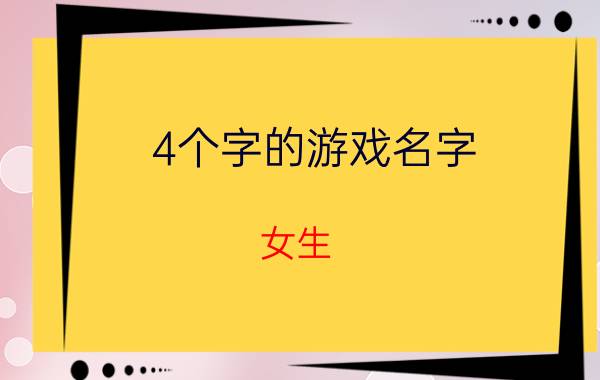 4个字的游戏名字

女生